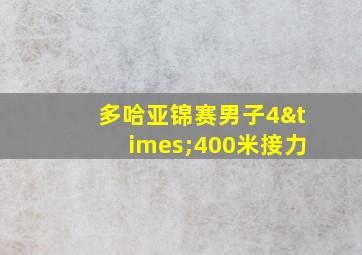 多哈亚锦赛男子4&times;400米接力